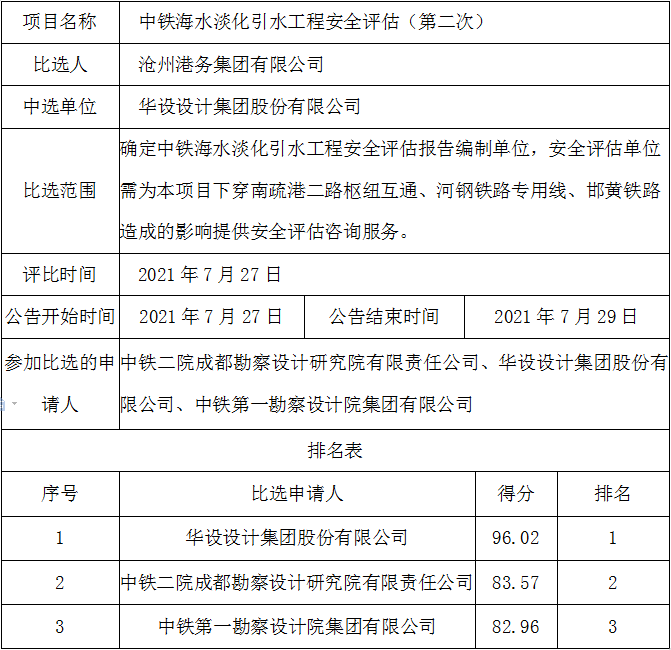 | 项目名称 | 中铁海水淡化引水工程安全评估（第二次） | | |
|---|---|---|---|
| 比选人 | 沧州港务集团有限公司 | | |
| 中选单位 | 华设设计集团股份有限公司 | | |
| 比选范围 | 确定中铁海水淡化引水工程安全评估报告编制单位，安全评估单位需为本项目下穿南疏港二路枢纽互通、河钢铁路专用线、邯黄铁路造成的影响提供安全评估咨询服务。 | | |
| 评比时间 | 2021 年 7 月 27 日 | | |
| 公告开始时间 | 2021 年 7 月 27 日 | 公告结束时间 | 2021 年 7 月 29 日 |
| 参加比选的申请人 | 中铁二院成都勘察设计研究院有限责任公司、华设设计集团股份有限公司、中铁第一勘察设计院集团有限公司 | | |

排名表

| 序号 | 比选申请人 | 得分 | 排名 |
|---|---|---|---|
| 1 | 华设设计集团股份有限公司 | 96.02 | 1 |
| 2 | 中铁二院成都勘察设计研究院有限责任公司 | 83.57 | 2 |
| 3 | 中铁第一勘察设计院集团有限公司 | 82.96 | 3 |